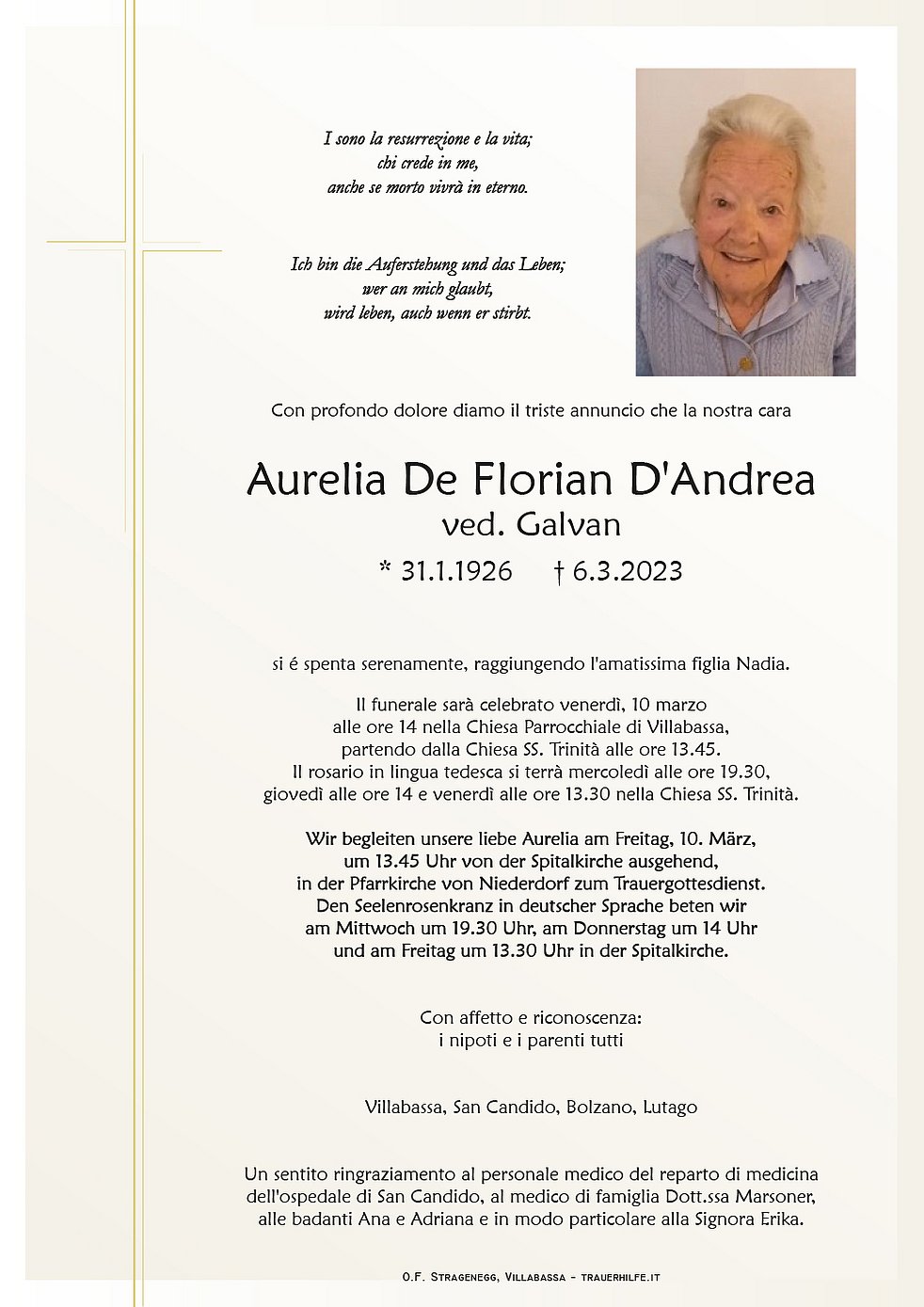 I sono la resurrezione e la vita;
chi crede in me,
anche se morto vivrà in eterno.

Ich bin die Auferstehung und das Leben;
wer an mich glaubt,
wird leben, auch wenn er stirbt.

Con profondo dolore diamo il triste annuncio che la nostra cara

Aurelia De Florian D'Andrea
ved. Galvan

* 31.1.1926 † 6.3.2023

si é spenta serenamente, raggiungendo l'amatissima figlia Nadia.

Il funerale sarà celebrato venerdì, 10 marzo alle ore 14 nella Chiesa Parrocchiale di Villabassa, partendo dalla Chiesa SS. Trinità alle ore 13.45. Il rosario in lingua tedesca si terrà mercoledì alle ore 19.30, giovedì alle ore 14 e venerdì alle ore 13.30 nella Chiesa SS. Trinità.

Wir begleiten unsere liebe Aurelia am Freitag, 10. März, um 13.45 Uhr von der Spitalkirche ausgehend, in der Pfarrkirche von Niederdorf zum Trauergottesdienst. Den Seelenrosenkranz in deutscher Sprache beten wir am Mittwoch um 19.30 Uhr, am Donnerstag um 14 Uhr und am Freitag um 13.30 Uhr in der Spitalkirche.

Con affetto e riconoscenza:
i nipoti e i parenti tutti

Villabassa, San Candido, Bolzano, Lutago

Un sentito ringraziamento al personale medico del reparto di medicina dell'ospedale di San Candido, al medico di famiglia Dott.ssa Marsoner, alle badanti Ana e Adriana e in modo particolare alla Signora Erika.

O.F. Stragenegg, Villabassa - trauerhilfe.it